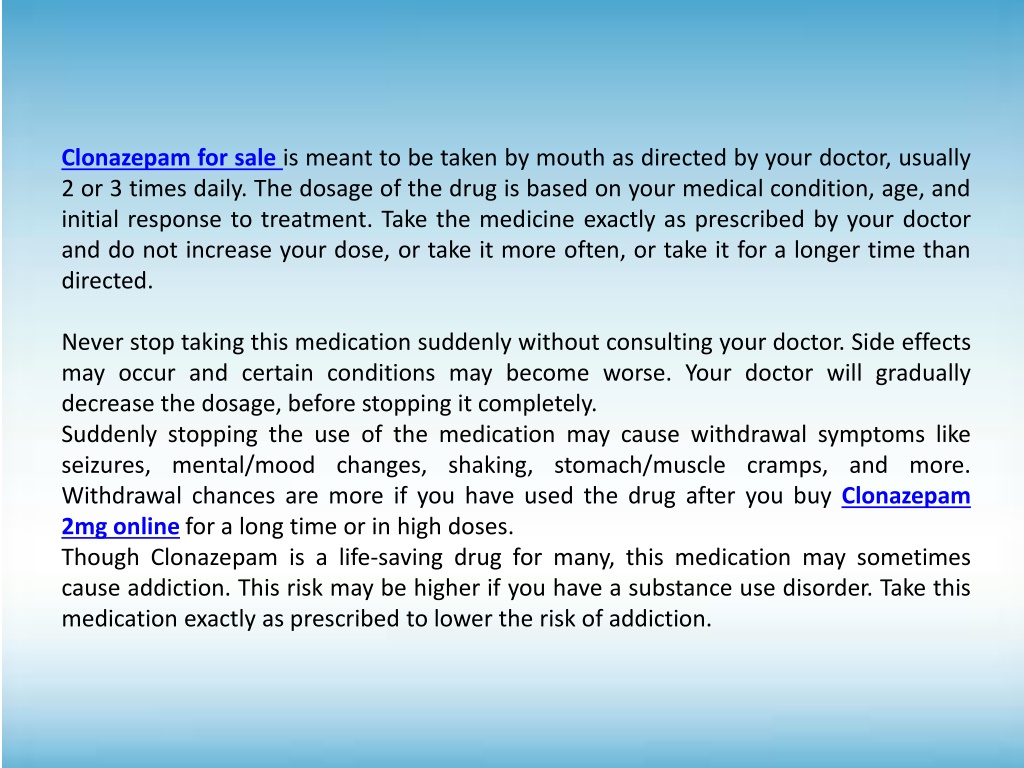 Clonazepam for sale is meant to be taken by mouth as directed by your doctor, usually 2 or 3 times daily. The dosage of the drug is based on your medical condition, age, and initial response to treatment. Take the medicine exactly as prescribed by your doctor and do not increase your dose, or take it more often, or take it for a longer time than directed.

Never stop taking this medication suddenly without consulting your doctor. Side effects may occur and certain conditions may become worse. Your doctor will gradually decrease the dosage, before stopping it completely.
Suddenly stopping the use of the medication may cause withdrawal symptoms like seizures, mental/mood changes, shaking, stomach/muscle cramps, and more. Withdrawal chances are more if you have used the drug after you buy Clonazepam 2mg online for a long time or in high doses.
Though Clonazepam is a life-saving drug for many, this medication may sometimes cause addiction. This risk may be higher if you have a substance use disorder. Take this medication exactly as prescribed to lower the risk of addiction.